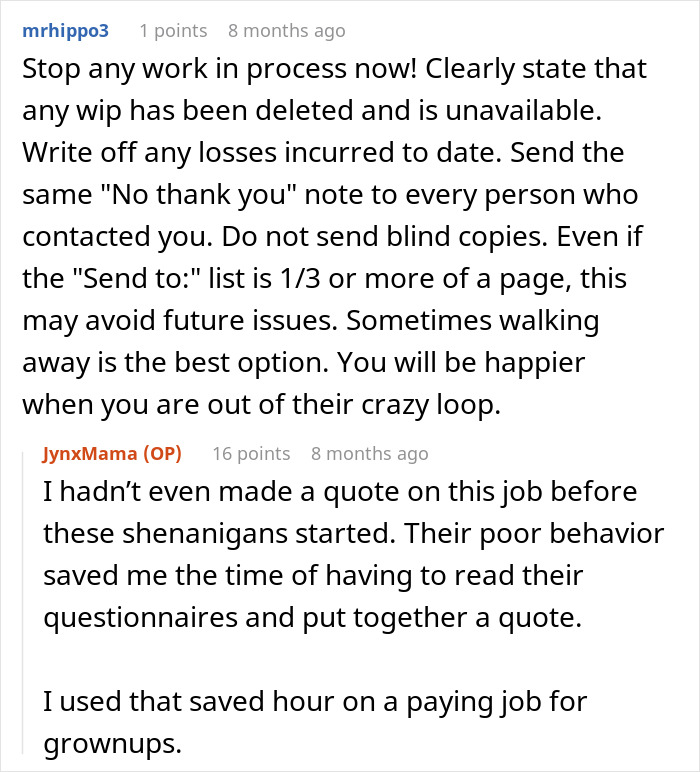 mrhippo3 1 points 8 months ago

Stop any work in process now! Clearly state that any wip has been deleted and is unavailable. Write off any losses incurred to date. Send the same "No thank you" note to every person who contacted you. Do not send blind copies. Even if the "Send to:" list is 1/3 or more of a page, this may avoid future issues. Sometimes walking away is the best option. You will be happier when you are out of their crazy loop.

JynxMama (OP) 16 points 8 months ago

I hadn’t even made a quote on this job before these shenanigans started. Their poor behavior saved me the time of having to read their questionnaires and put together a quote.

I used that saved hour on a paying job for grownups.